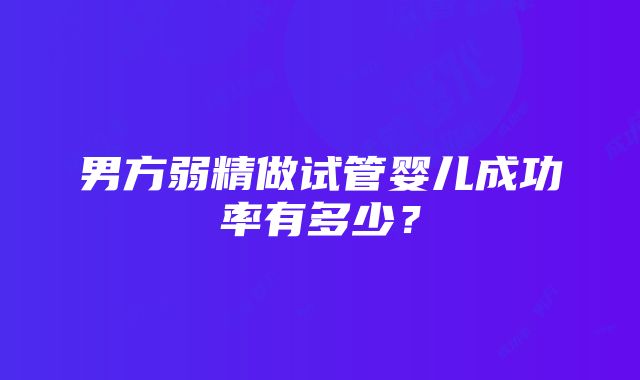 男方弱精做试管婴儿成功率有多少？